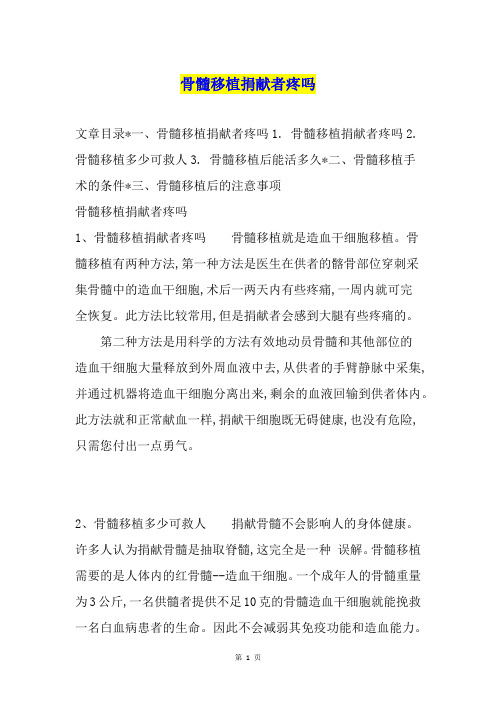 骨髓移植捐献者疼吗

文章目录*一、骨髓移植捐献者疼吗 1. 骨髓移植捐献者疼吗 2. 骨髓移植多少可救人 3. 骨髓移植后能活多久*二、骨髓移植手术的条件*三、骨髓移植后的注意事项

骨髓移植捐献者疼吗

1、骨髓移植捐献者疼吗　　骨髓移植就是造血干细胞移植。骨髓移植有两种方法，第一种方法是医生在供者的髂骨部位穿刺采集骨髓中的造血干细胞，术后一两天内有些疼痛，一周内就可完全恢复。此方法比较常用，但是捐献者会感到大腿有些疼痛的。

　　第二种方法是用科学的方法有效地动员骨髓和其他部位的造血干细胞大量释放到外周血液中去，从供者的手臂静脉中采集，并通过机器将造血干细胞分离出来，剩余的血液回输到供者体内。此方法就和正常献血一样，捐献干细胞既无碍健康，也没有危险，只需您付出一点勇气。

2、骨髓移植多少可救人　　捐献骨髓不会影响人的身体健康。许多人认为捐献骨髓是抽取脊髓，这完全是一种 误解。骨髓移植需要的是人体内的红骨髓--造血干细胞。一个成年人的骨髓重量为3公斤，一名供髓者提供不足10克的骨髓造血干细胞就能挽救一名白血病患者的生命。因此不会减弱其免疫功能和造血能力。

第 1 页